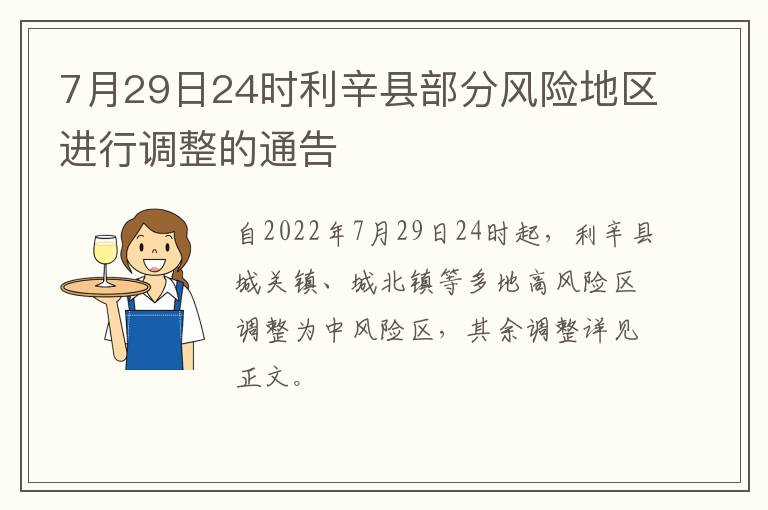 7月29日24时利辛县部分风险地区进行调整的通告

自2022年7月29日24时起，利辛县城关镇、城北镇等多地高风险区调整为中风险区，其余调整详见正文。